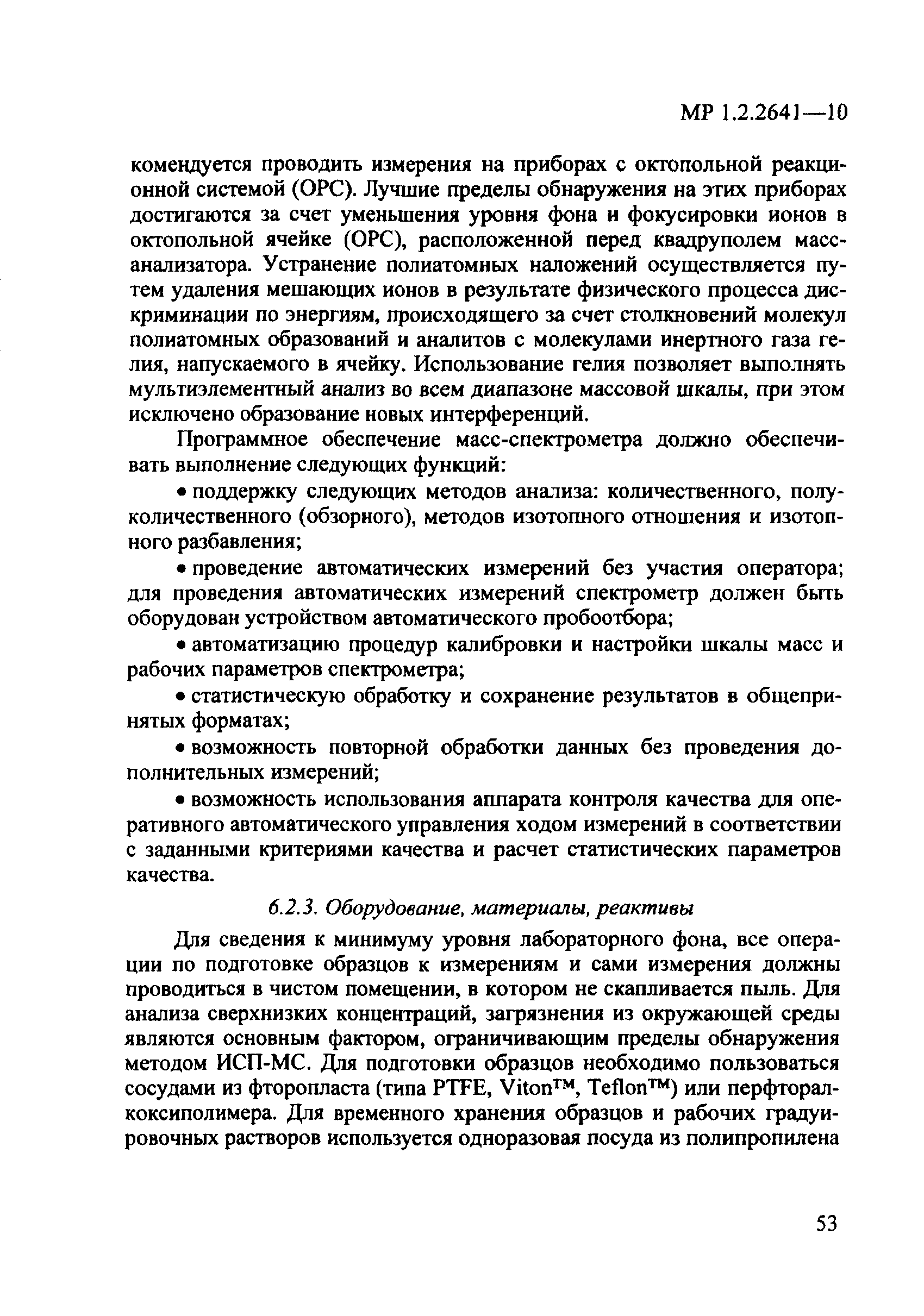 МР 1.2.2641—10

комендуется проводить измерения на приборах с октопольной реакционной системой (ОРС). Лучшие пределы обнаружения на этих приборах достигаются за счет уменьшения уровня фона и фокусировки ионов в октопольной ячейке (ОРС), расположенной перед квадруполем масс-анализатора. Устранение полиатомных наложений осуществляется путем удаления мешающих ионов в результате физического процесса дискриминации по энергиям, происходящего за счет столкновений молекул полиатомных образований и аналитов с молекулами инертного газа гелия, напускаемого в ячейку. Использование гелия позволяет выполнять мультиэлементный анализ во всем диапазоне массовой шкалы, при этом исключено образование новых интерференций.

Программное обеспечение масс-спектрометра должно обеспечивать выполнение следующих функций:

• поддержку следующих методов анализа: количественного, полуколичественного (обзорного), методов изотопного отношения и изотопного разбавления;

• проведение автоматических измерений без участия оператора; для проведения автоматических измерений спектрометр должен быть оборудован устройством автоматического пробоотбора;

• автоматизацию процедур калибровки и настройки шкалы масс и рабочих параметров спектрометра;

• статистическую обработку и сохранение результатов в общепринятых форматах;

• возможность повторной обработки данных без проведения дополнительных измерений;

• возможность использования аппарата контроля качества для оперативного автоматического управления ходом измерений в соответствии с заданными критериями качества и расчет статистических параметров качества.

6.2.3. Оборудование, материалы, реактивы

Для сведения к минимуму уровня лабораторного фона, все операции по подготовке образцов к измерениям и сами измерения должны проводиться в чистом помещении, в котором не скапливается пыль. Для анализа сверхнизких концентраций, загрязнения из окружающей среды являются основным фактором, ограничивающим пределы обнаружения методом ИСП-МС. Для подготовки образцов необходимо пользоваться сосудами из фторопласта (типа PTFE, Viton™, Teflon™) или перфторалкоксиполимера. Для временного хранения образцов и рабочих градуировочных растворов используется одноразовая посуда из полипропилена

53